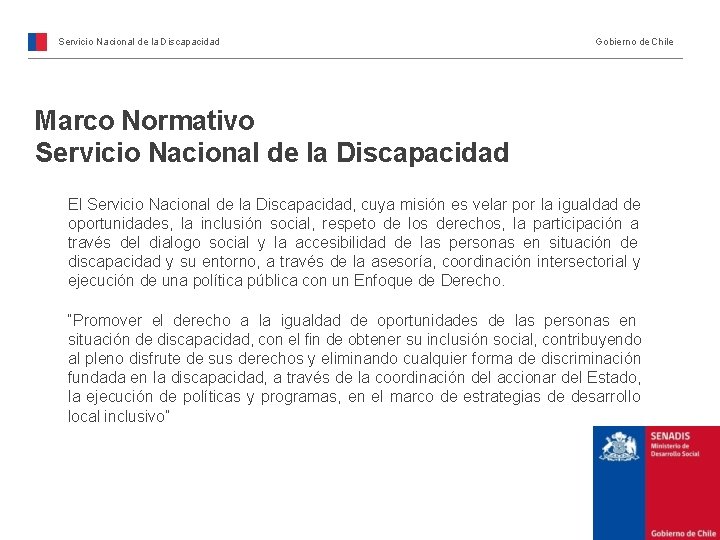 Servicio Nacional de la Discapacidad

Gobierno de Chile

Marco Normativo
Servicio Nacional de la Discapacidad

El Servicio Nacional de la Discapacidad, cuya misión es velar por la igualdad de oportunidades, la inclusión social, respeto de los derechos, la participación a través del dialogo social y la accesibilidad de las personas en situación de discapacidad y su entorno, a través de la asesoría, coordinación intersectorial y ejecución de una política pública con un Enfoque de Derecho.

"Promover el derecho a la igualdad de oportunidades de las personas en situación de discapacidad, con el fin de obtener su inclusión social, contribuyendo al pleno disfrute de sus derechos y eliminando cualquier forma de discriminación fundada en la discapacidad, a través de la coordinación del accionar del Estado, la ejecución de políticas y programas, en el marco de estrategias de desarrollo local inclusivo"

SENADIS
Ministerio de Desarrollo Social

Gobierno de Chile